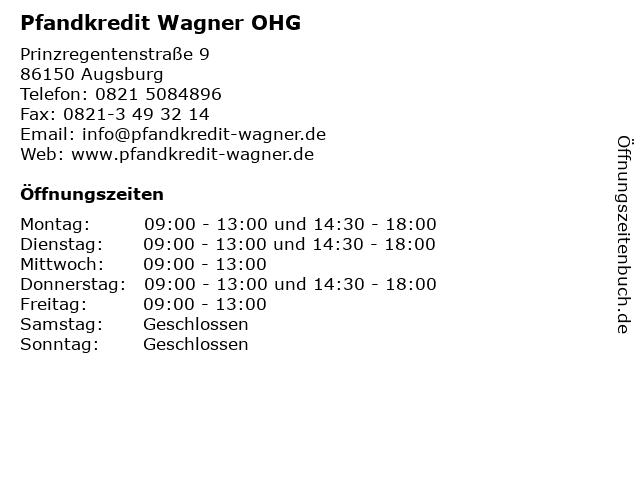 Pfandkredit Wagner OHG

Prinzregentenstraße 9
86150 Augsburg
Telefon: 0821 5084896
Fax: 0821-3 49 32 14
Email: info@pfandkredit-wagner.de
Web: www.pfandkredit-wagner.de

Öffnungszeiten

| | |
|---|---|
| Montag: | 09:00 - 13:00 und 14:30 - 18:00 |
| Dienstag: | 09:00 - 13:00 und 14:30 - 18:00 |
| Mittwoch: | 09:00 - 13:00 |
| Donnerstag: | 09:00 - 13:00 und 14:30 - 18:00 |
| Freitag: | 09:00 - 13:00 |
| Samstag: | Geschlossen |
| Sonntag: | Geschlossen |

Öffnungszeitenbuch.de